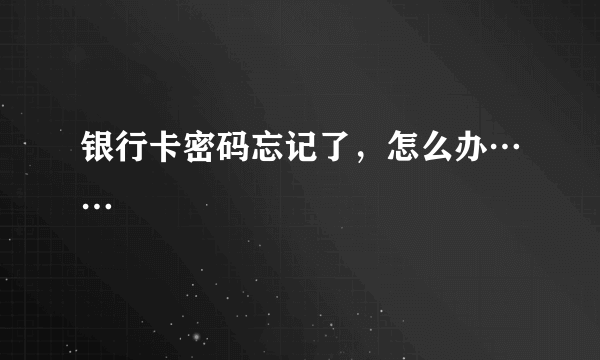 银行卡密码忘记了，怎么办……